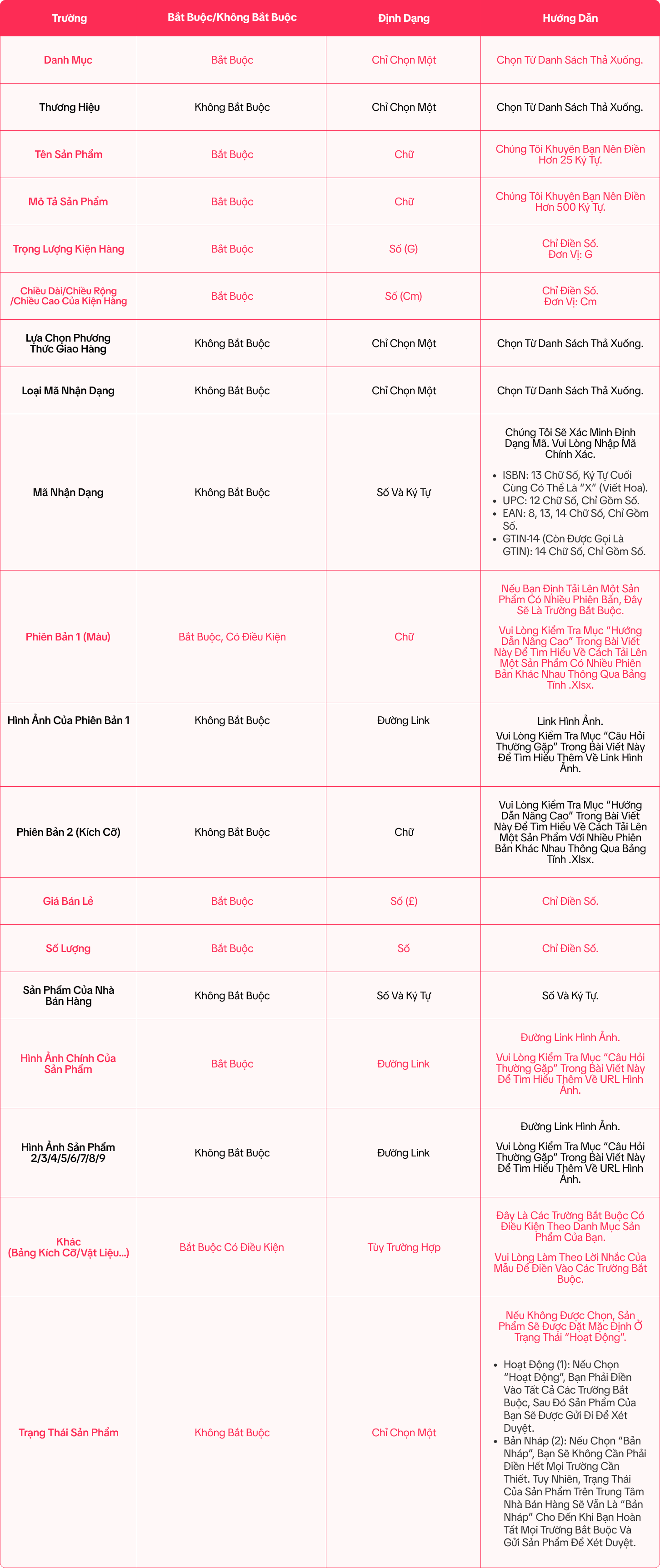 | Trường | Bắt Buộc/Không Bắt Buộc | Định Dạng | Hướng Dẫn |
|---|---|---|---|
| Danh Mục | Bắt Buộc | Chỉ Chọn Một | Chọn Từ Danh Sách Thả Xuống. |
| Thương Hiệu | Không Bắt Buộc | Chỉ Chọn Một | Chọn Từ Danh Sách Thả Xuống. |
| Tên Sản Phẩm | Bắt Buộc | Chữ | Chúng Tôi Khuyên Bạn Nên Điền Hơn 25 Ký Tự. |
| Mô Tả Sản Phẩm | Bắt Buộc | Chữ | Chúng Tôi Khuyên Bạn Nên Điền Hơn 500 Ký Tự. |
| Trọng Lượng Kiện Hàng | Bắt Buộc | Số (G) | Chỉ Điền Số. Đơn Vị: G |
| Chiều Dài/Chiều Rộng /Chiều Cao Của Kiện Hàng | Bắt Buộc | Số (Cm) | Chỉ Điền Số. Đơn Vị: Cm |
| Lựa Chọn Phương Thức Giao Hàng | Không Bắt Buộc | Chỉ Chọn Một | Chọn Từ Danh Sách Thả Xuống. |
| Loại Mã Nhận Dạng | Không Bắt Buộc | Chỉ Chọn Một | Chọn Từ Danh Sách Thả Xuống. |
| Mã Nhận Dạng | Không Bắt Buộc | Số Và Ký Tự | Chúng Tôi Sẽ Xác Minh Định Dạng Mã. Vui Lòng Nhập Mã Chính Xác. • ISBN: 13 Chữ Số, Ký Tự Cuối Cùng Có Thể Là "X" (Viết Hoa). • UPC: 12 Chữ Số, Chỉ Gồm Số. • EAN: 8, 13, 14 Chữ Số, Chỉ Gồm Số. • GTIN-14 (Còn Được Gọi Là GTIN): 14 Chữ Số, Chỉ Gồm Số. |
| Phiên Bản 1 (Màu) | Bắt Buộc, Có Điều Kiện | Chữ | Nếu Bạn Định Tải Lên Một Sản Phẩm Có Nhiều Phiên Bản, Đây Sẽ Là Trường Bắt Buộc. Vui Lòng Kiểm Tra Mục "Hướng Dẫn Nâng Cao" Trong Bài Viết Này Để Tìm Hiểu Về Cách Tải Lên Một Sản Phẩm Có Nhiều Phiên Bản Khác Nhau Thông Qua Bảng Tính .Xlsx. |
| Hình Ảnh Của Phiên Bản 1 | Không Bắt Buộc | Đường Link | Link Hình Ảnh. Vui Lòng Kiểm Tra Mục "Câu Hỏi Thường Gặp" Trong Bài Viết Này Để Tìm Hiểu Thêm Về Link Hình Ảnh. |
| Phiên Bản 2 (Kích Cỡ) | Không Bắt Buộc | Chữ | Vui Lòng Kiểm Tra Mục "Hướng Dẫn Nâng Cao" Trong Bài Viết Này Để Tìm Hiểu Về Cách Tải Lên Một Sản Phẩm Với Nhiều Phiên Bản Khác Nhau Thông Qua Bảng Tính .Xlsx. |
| Giá Bán Lẻ | Bắt Buộc | Số (£) | Chỉ Điền Số. |
| Số Lượng | Bắt Buộc | Số | Chỉ Điền Số. |
| Sản Phẩm Của Nhà Bán Hàng | Không Bắt Buộc | Số Và Ký Tự | Số Và Ký Tự. |
| Hình Ảnh Chính Của Sản Phẩm | Bắt Buộc | Đường Link | Đường Link Hình Ảnh. Vui Lòng Kiểm Tra Mục "Câu Hỏi Thường Gặp" Trong Bài Viết Này Để Tìm Hiểu Thêm Về URL Hình Ảnh. |
| Hình Ảnh Sản Phẩm 2/3/4/5/6/7/8/9 | Không Bắt Buộc | Đường Link | Đường Link Hình Ảnh. Vui Lòng Kiểm Tra Mục "Câu Hỏi Thường Gặp" Trong Bài Viết Này Để Tìm Hiểu Thêm Về URL Hình Ảnh. |
| Khác (Bảng Kích Cỡ/Vật Liệu...) | Bắt Buộc Có Điều Kiện | Tùy Trường Hợp | Đây Là Các Trường Bắt Buộc Có Điều Kiện Theo Danh Mục Sản Phẩm Của Bạn. Vui Lòng Làm Theo Lời Nhắc Của Mẫu Để Điền Vào Các Trường Bắt Buộc. |
| Trạng Thái Sản Phẩm | Không Bắt Buộc | Chỉ Chọn Một | Nếu Không Được Chọn, Sản Phẩm Sẽ Được Đặt Mặc Định Ở Trạng Thái "Hoạt Động". • Hoạt Động (1): Nếu Chọn "Hoạt Động", Bạn Phải Điền Vào Tất Cả Các Trường Bắt Buộc, Sau Đó Sản Phẩm Của Bạn Sẽ Được Gửi Đi Để Xét Duyệt. • Bản Nháp (2): Nếu Chọn "Bản Nháp", Bạn Sẽ Không Cần Phải Điền Hết Mọi Trường Cần Thiết. Tuy Nhiên, Trạng Thái Của Sản Phẩm Trên Trung Tâm Nhà Bán Hàng Sẽ Vẫn Là "Bản Nháp" Cho Đến Khi Bạn Hoàn Tất Mọi Trường Bắt Buộc Và Gửi Sản Phẩm Để Xét Duyệt. |